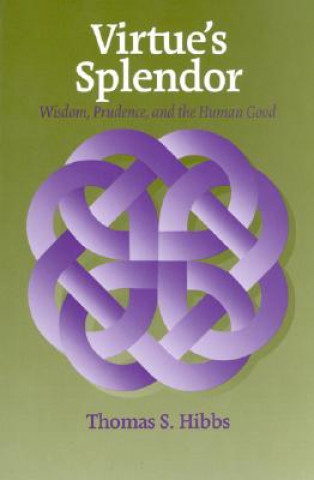 Virtue's Splendor

Wisdom, Prudence, and the Human Good

Thomas S. Hibbs